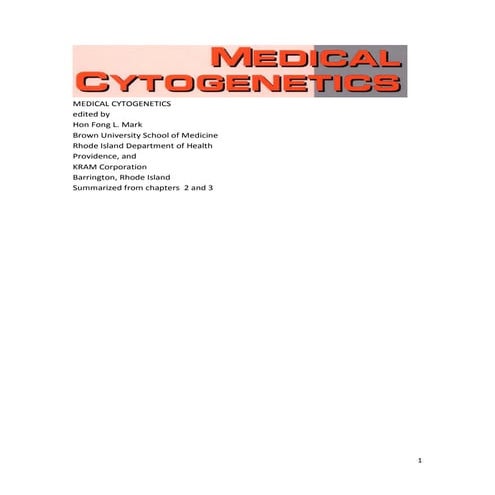 MEDICAL
CYTOGENETICS

MEDICAL CYTOGENETICS
edited by
Hon Fong L. Mark
Brown University School of Medicine
Rhode Island Department of Health
Providence, and
KRAM Corporation
Barrington, Rhode Island
Summarized from chapters 2 and 3

1